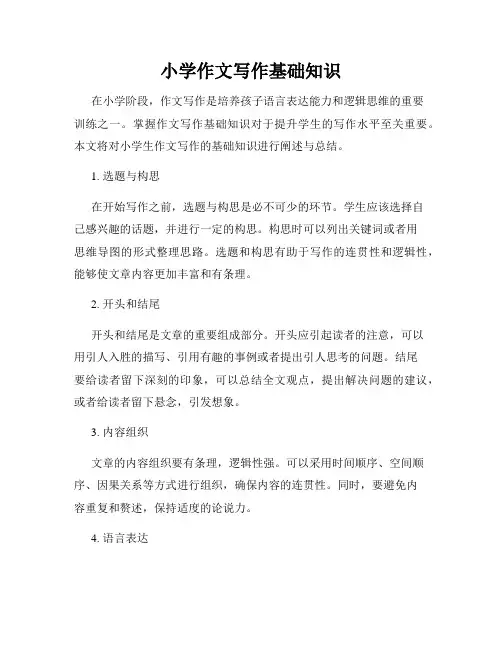 小学作文写作基础知识

在小学阶段，作文写作是培养孩子语言表达能力和逻辑思维的重要训练之一。掌握作文写作基础知识对于提升学生的写作水平至关重要。本文将对小学生作文写作的基础知识进行阐述与总结。

1. 选题与构思

在开始写作之前，选题与构思是必不可少的环节。学生应该选择自己感兴趣的话题，并进行一定的构思。构思时可以列出关键词或者用思维导图的形式整理思路。选题和构思有助于写作的连贯性和逻辑性，能够使文章内容更加丰富和有条理。

2. 开头和结尾

开头和结尾是文章的重要组成部分。开头应引起读者的注意，可以用引人入胜的描写、引用有趣的事例或者提出引人思考的问题。结尾要给读者留下深刻的印象，可以总结全文观点，提出解决问题的建议，或者给读者留下悬念，引发想象。

3. 内容组织

文章的内容组织要有条理，逻辑性强。可以采用时间顺序、空间顺序、因果关系等方式进行组织，确保内容的连贯性。同时，要避免内容重复和赘述，保持适度的论说力。

4. 语言表达